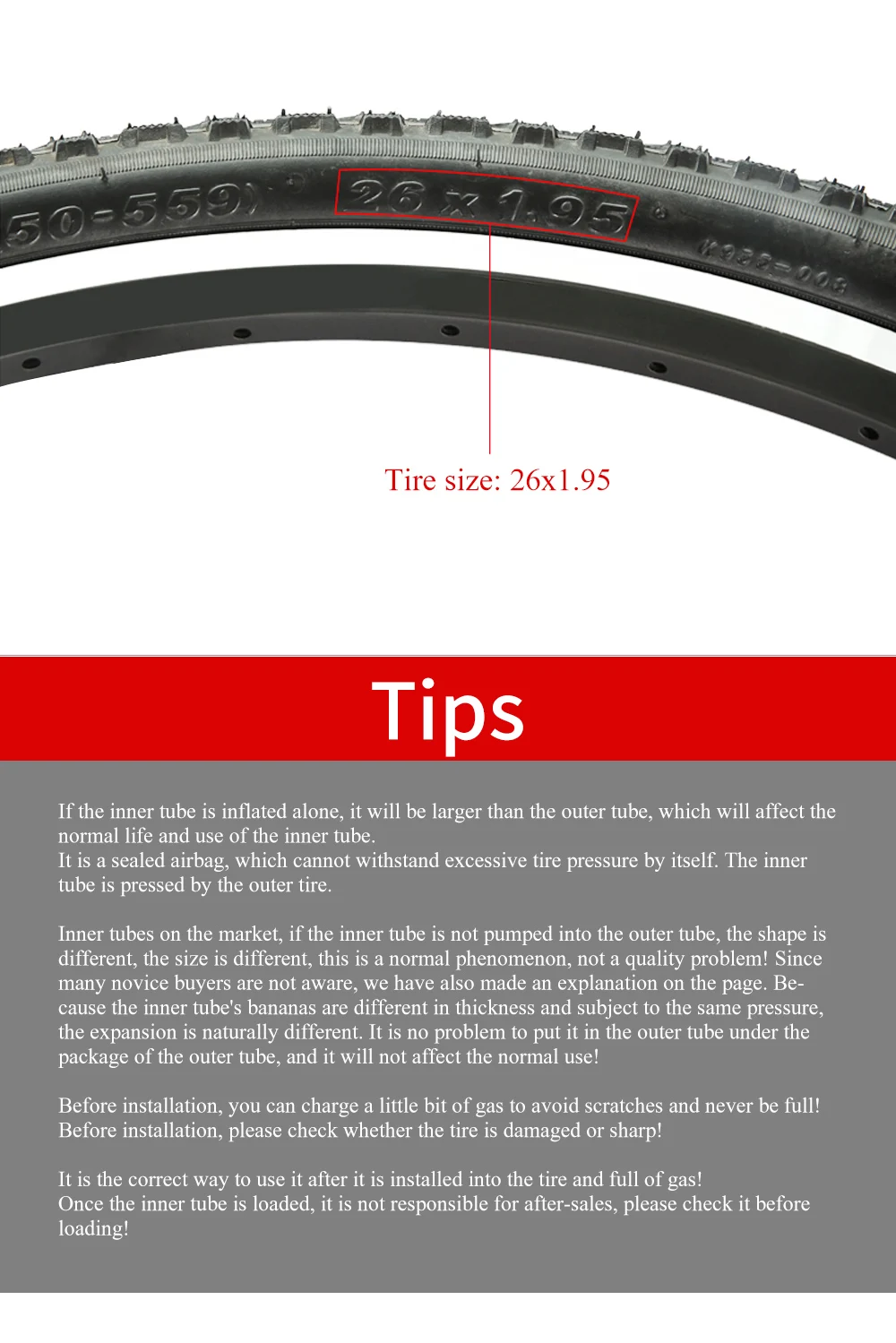 50-559)

26 x 1.95

K932-003

Tire size: 26x1.95

Tips

If the inner tube is inflated alone, it will be larger than the outer tube, which will affect the normal life and use of the inner tube.
It is a sealed airbag, which cannot withstand excessive tire pressure by itself. The inner tube is pressed by the outer tire.

Inner tubes on the market, if the inner tube is not pumped into the outer tube, the shape is different, the size is different, this is a normal phenomenon, not a quality problem! Since many novice buyers are not aware, we have also made an explanation on the page. Because the inner tube's bananas are different in thickness and subject to the same pressure, the expansion is naturally different. It is no problem to put it in the outer tube under the package of the outer tube, and it will not affect the normal use!

Before installation, you can charge a little bit of gas to avoid scratches and never be full!
Before installation, please check whether the tire is damaged or sharp!

It is the correct way to use it after it is installed into the tire and full of gas!
Once the inner tube is loaded, it is not responsible for after-sales, please check it before loading!